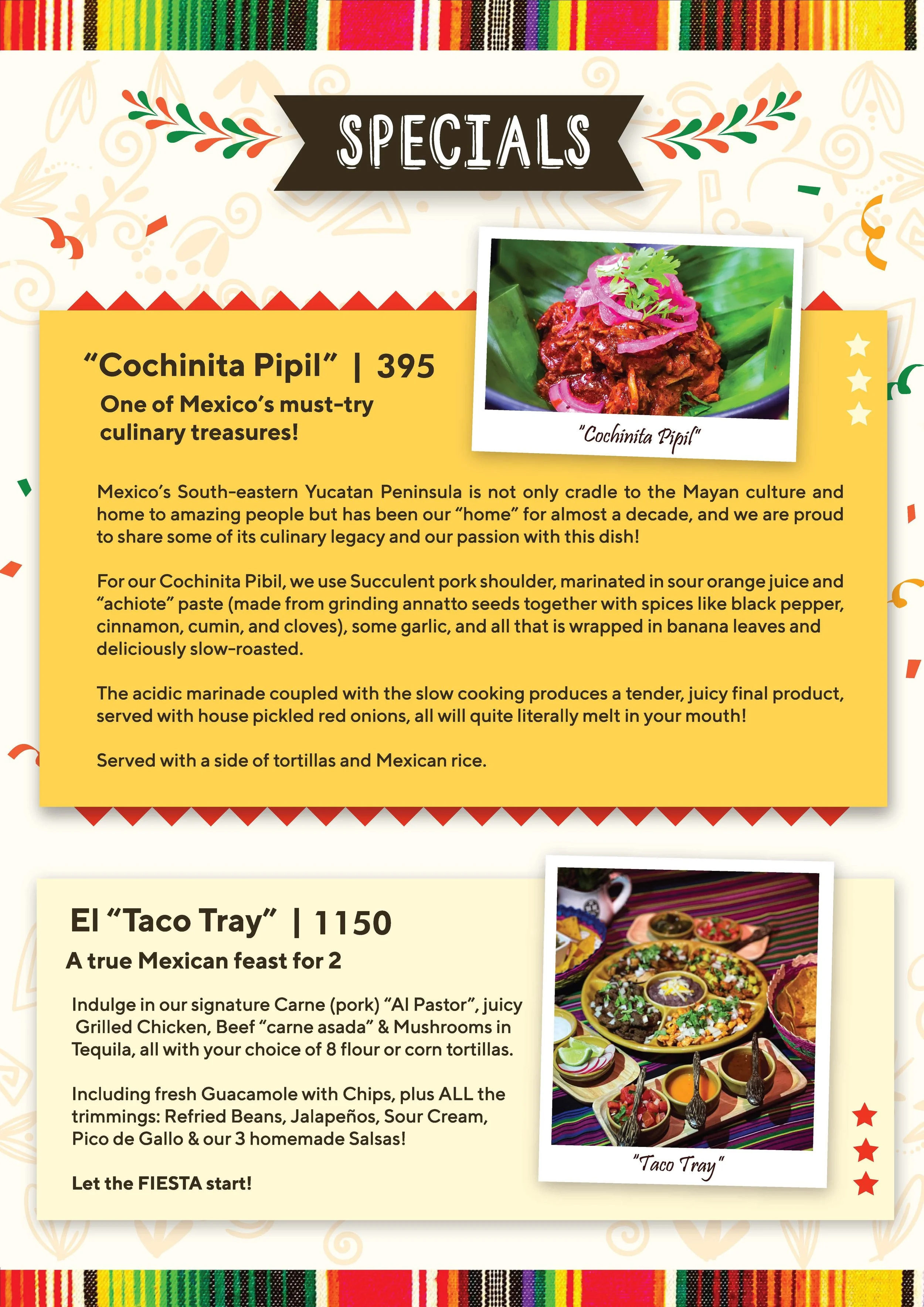 SPECIALS

"Cochinita Pipil" | 395

One of Mexico's must-try culinary treasures!

"Cochinita Pipil"

Mexico's South-eastern Yucatan Peninsula is not only cradle to the Mayan culture and home to amazing people but has been our "home" for almost a decade, and we are proud to share some of its culinary legacy and our passion with this dish!

For our Cochinita Pibil, we use Succulent pork shoulder, marinated in sour orange juice and "achiote" paste (made from grinding annatto seeds together with spices like black pepper, cinnamon, cumin, and cloves), some garlic, and all that is wrapped in banana leaves and deliciously slow-roasted.

The acidic marinade coupled with the slow cooking produces a tender, juicy final product, served with house pickled red onions, all will quite literally melt in your mouth!

Served with a side of tortillas and Mexican rice.

El "Taco Tray" | 1150

A true Mexican feast for 2

Indulge in our signature Carne (pork) "Al Pastor", juicy Grilled Chicken, Beef "carne asada" & Mushrooms in Tequila, all with your choice of 8 flour or corn tortillas.

Including fresh Guacamole with Chips, plus ALL the trimmings: Refried Beans, Jalapeños, Sour Cream, Pico de Gallo & our 3 homemade Salsas!

Let the FIESTA start!

"Taco Tray"